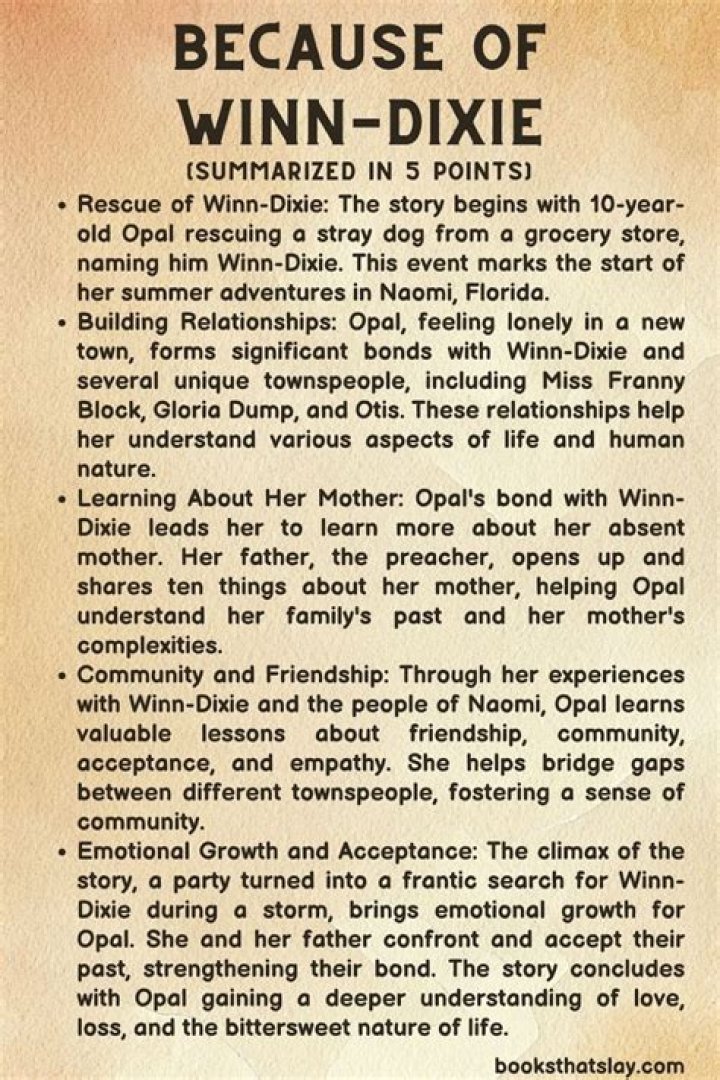 BECAUSE OF WINN-DIXIE

(SUMMARIZED IN 5 POINTS)

• Rescue of Winn-Dixie: The story begins with 10-year-old Opal rescuing a stray dog from a grocery store, naming him Winn-Dixie. This event marks the start of her summer adventures in Naomi, Florida.

• Building Relationships: Opal, feeling lonely in a new town, forms significant bonds with Winn-Dixie and several unique townspeople, including Miss Franny Block, Gloria Dump, and Otis. These relationships help her understand various aspects of life and human nature.

• Learning About Her Mother: Opal's bond with Winn-Dixie leads her to learn more about her absent mother. Her father, the preacher, opens up and shares ten things about her mother, helping Opal understand her family's past and her mother's complexities.

• Community and Friendship: Through her experiences with Winn-Dixie and the people of Naomi, Opal learns valuable lessons about friendship, community, acceptance, and empathy. She helps bridge gaps between different townspeople, fostering a sense of community.

• Emotional Growth and Acceptance: The climax of the story, a party turned into a frantic search for Winn-Dixie during a storm, brings emotional growth for Opal. She and her father confront and accept their past, strengthening their bond. The story concludes with Opal gaining a deeper understanding of love, loss, and the bittersweet nature of life.

booksthatslay.com